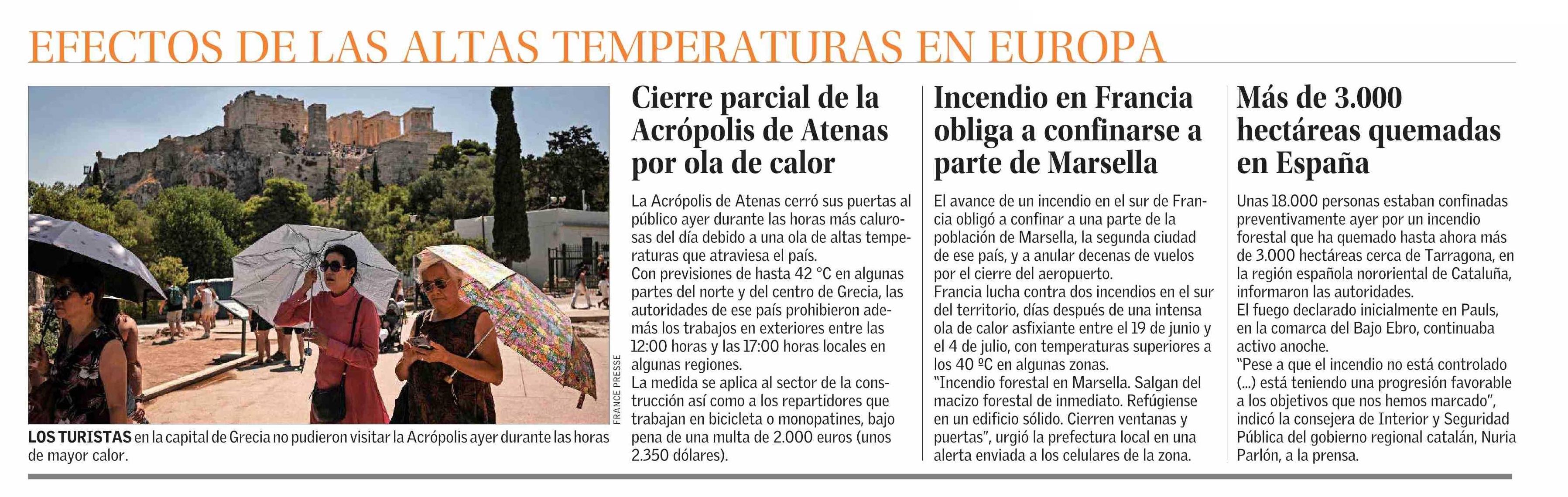 EFECTOS DE LAS ALTAS TEMPERATURAS EN EUROPA

FRANCE PRESSE

LOS TURISTAS en la capital de Grecia no pudieron visitar la Acrópolis ayer durante las horas de mayor calor.

Cierre parcial de la Acrópolis de Atenas por ola de calor

La Acrópolis de Atenas cerró sus puertas al público ayer durante las horas más calurosas del día debido a una ola de altas temperaturas que atraviesa el país.
Con previsiones de hasta 42 °C en algunas partes del norte y del centro de Grecia, las autoridades de ese país prohibieron además los trabajos en exteriores entre las 12:00 horas y las 17:00 horas locales en algunas regiones.
La medida se aplica al sector de la construcción así como a los repartidores que trabajan en bicicleta o monopatines, bajo pena de una multa de 2.000 euros (unos 2.350 dólares).

Incendio en Francia obliga a confinarse a parte de Marsella

El avance de un incendio en el sur de Francia obligó a confinar a una parte de la población de Marsella, la segunda ciudad de ese país, y a anular decenas de vuelos por el cierre del aeropuerto.
Francia lucha contra dos incendios en el sur del territorio, días después de una intensa ola de calor asfixiante entre el 19 de junio y el 4 de julio, con temperaturas superiores a los 40 ºC en algunas zonas.
"Incendio forestal en Marsella. Salgan del macizo forestal de inmediato. Refúgiense en un edificio sólido. Cierren ventanas y puertas", urgió la prefectura local en una alerta enviada a los celulares de la zona.

Más de 3.000 hectáreas quemadas en España

Unas 18.000 personas estaban confinadas preventivamente ayer por un incendio forestal que ha quemado hasta ahora más de 3.000 hectáreas cerca de Tarragona, en la región española nororiental de Cataluña, informaron las autoridades.
El fuego declarado inicialmente en Pauls, en la comarca del Bajo Ebro, continuaba activo anoche.
"Pese a que el incendio no está controlado (...) está teniendo una progresión favorable a los objetivos que nos hemos marcado", indicó la consejera de Interior y Seguridad Pública del gobierno regional catalán, Nuria Parlón, a la prensa.